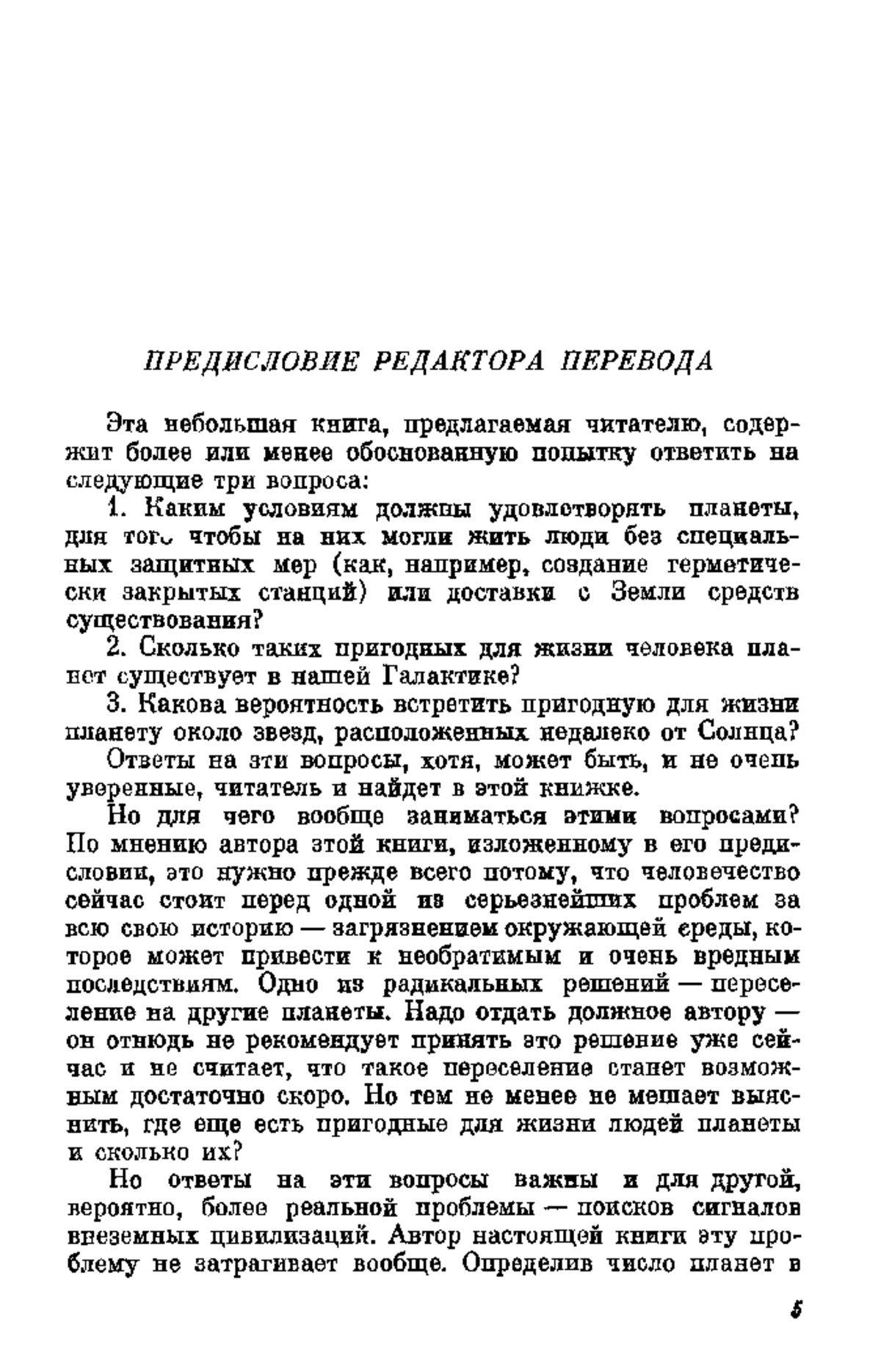 ПРЕДИСЛОВИЕ РЕДАКТОРА ПЕРЕВОДА

Эта небольшая книга, предлагаемая читателю, содержит более или менее обоснованную попытку ответить на следующие три вопроса:

1. Каким условиям должны удовлетворять планеты, для того чтобы на них могли жить люди без специальных защитных мер (как, например, создание герметически закрытых станций) или доставки с Земли средств существования?

2. Сколько таких пригодных для жизни человека планет существует в нашей Галактике?

3. Какова вероятность встретить пригодную для жизни планету около звезд, расположенных недалеко от Солнца?

Ответы на эти вопросы, хотя, может быть, и не очень уверенные, читатель и найдет в этой книжке.

Но для чего вообще заниматься этими вопросами? По мнению автора этой книги, изложенному в его предисловии, это нужно прежде всего потому, что человечество сейчас стоит перед одной из серьезнейших проблем за всю свою историю — загрязнением окружающей среды, которое может привести к необратимым и очень вредным последствиям. Одно из радикальных решений — переселение на другие планеты. Надо отдать должное автору — он отнюдь не рекомендует принять это решение уже сейчас и не считает, что такое переселение станет возможным достаточно скоро. Но тем не менее не мешает выяснить, где еще есть пригодные для жизни людей планеты и сколько их?

Но ответы на эти вопросы важны и для другой, вероятно, более реальной проблемы — поисков сигналов внеземных цивилизаций. Автор настоящей книги эту проблему не затрагивает вообще. Определив число планет в

5